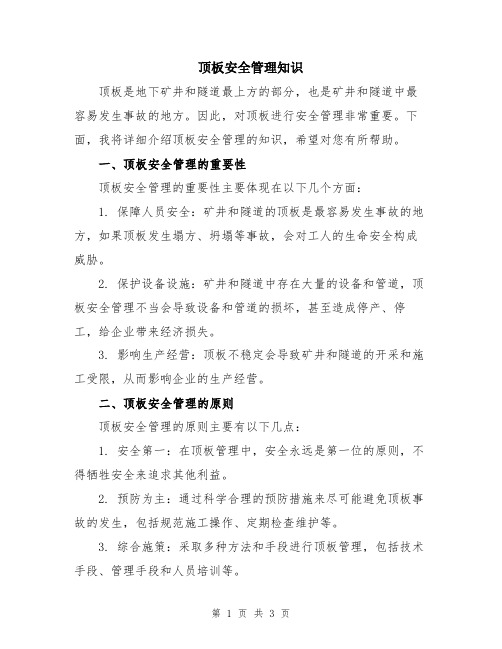 顶板安全管理知识

顶板是地下矿井和隧道最上方的部分，也是矿井和隧道中最容易发生事故的地方。因此，对顶板进行安全管理非常重要。下面，我将详细介绍顶板安全管理的知识，希望对您有所帮助。

一、顶板安全管理的重要性

顶板安全管理的重要性主要体现在以下几个方面：

1. 保障人员安全：矿井和隧道的顶板是最容易发生事故的地方，如果顶板发生塌方、坍塌等事故，会对工人的生命安全构成威胁。

2. 保护设备设施：矿井和隧道中存在大量的设备和管道，顶板安全管理不当会导致设备和管道的损坏，甚至造成停产、停工，给企业带来经济损失。

3. 影响生产经营：顶板不稳定会导致矿井和隧道的开采和施工受限，从而影响企业的生产经营。

二、顶板安全管理的原则

顶板安全管理的原则主要有以下几点：

1. 安全第一：在顶板管理中，安全永远是第一位的原则，不得牺牲安全来追求其他利益。

2. 预防为主：通过科学合理的预防措施来尽可能避免顶板事故的发生，包括规范施工操作、定期检查维护等。

3. 综合施策：采取多种方法和手段进行顶板管理，包括技术手段、管理手段和人员培训等。

第 1 页 共 3 页